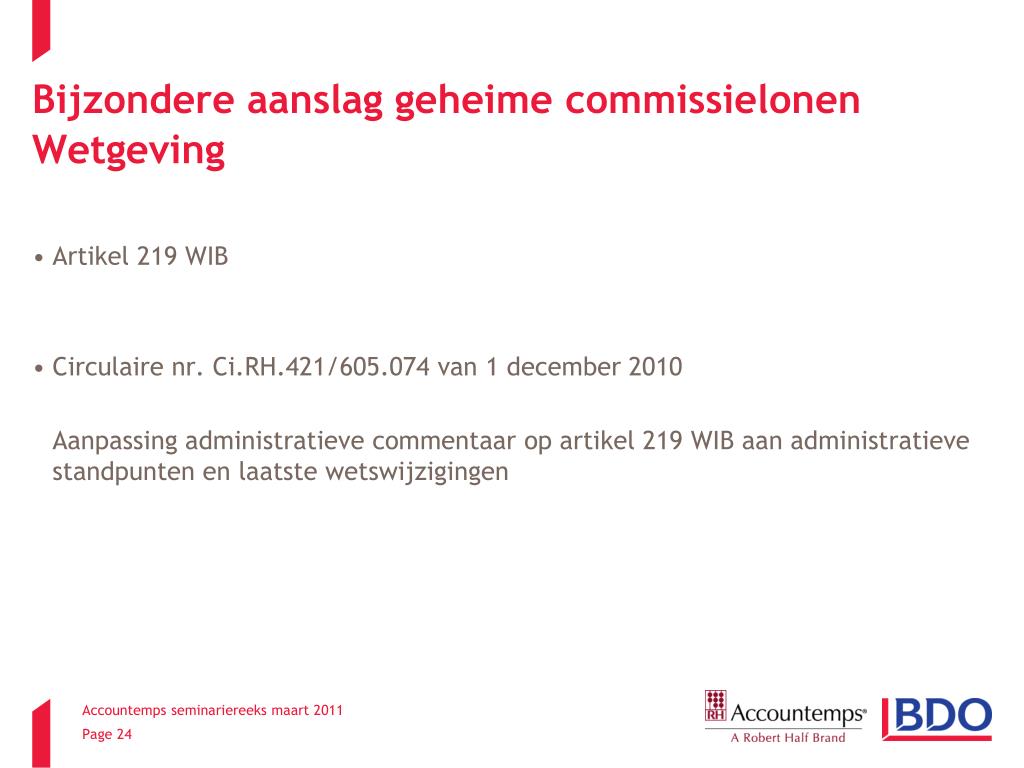 Bijzondere aanslag geheime commissielonen
Wetgeving

• Artikel 219 WIB

• Circulaire nr. Ci.RH.421/605.074 van 1 december 2010

Aanpassing administratieve commentaar op artikel 219 WIB aan administratieve standpunten en laatste wetswijzigingen

Accountemps seminariereeks maart 2011
Page 24

RH Accountemps®
A Robert Half Brand

BDO